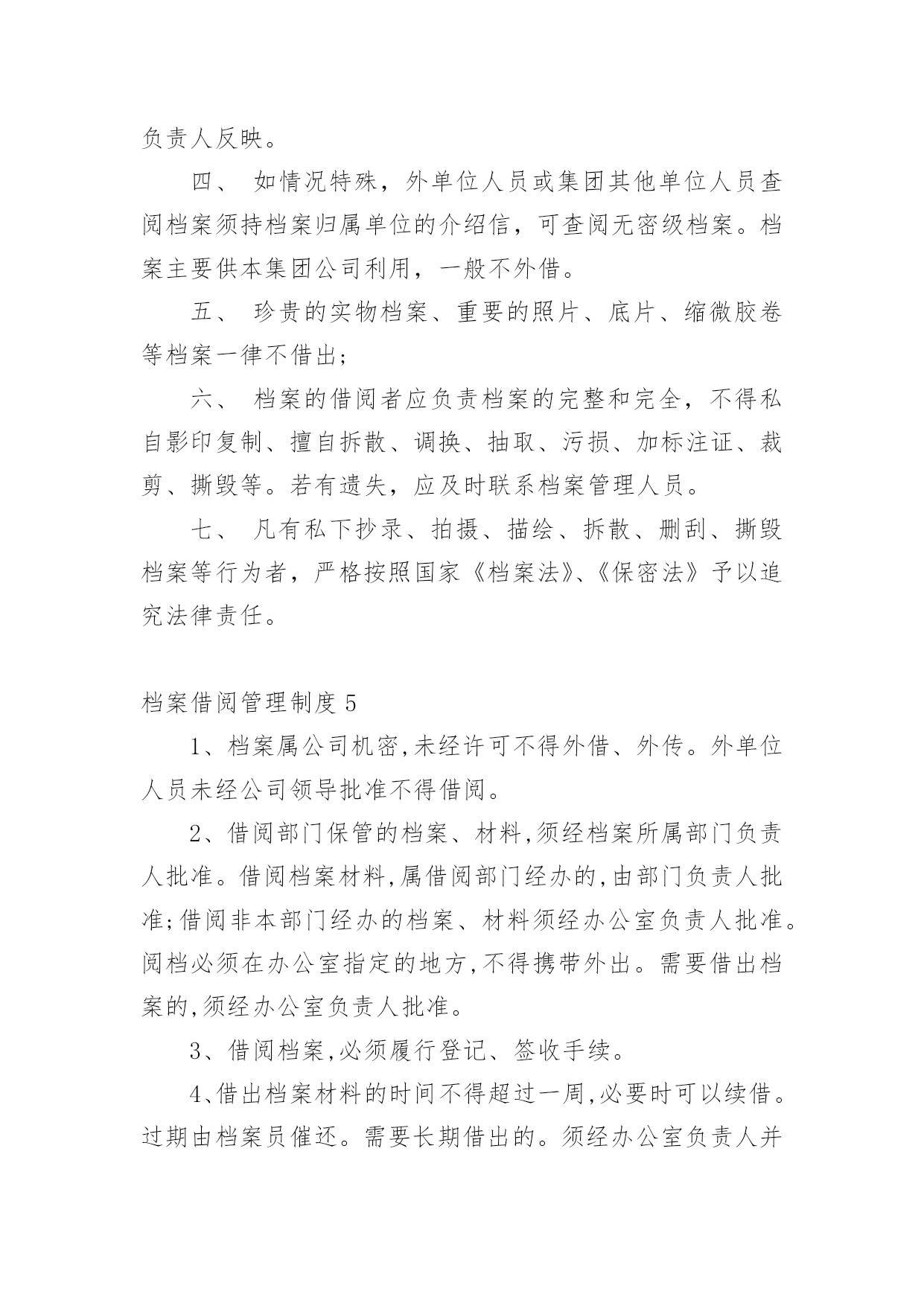 负责人反映。

四、 如情况特殊，外单位人员或集团其他单位人员查阅档案须持档案归属单位的介绍信，可查阅无密级档案。档案主要供本集团公司利用，一般不外借。

五、 珍贵的实物档案、重要的照片、底片、缩微胶卷等档案一律不借出；

六、 档案的借阅者应负责档案的完整和完全，不得私自影印复制、擅自拆散、调换、抽取、污损、加标注证、裁剪、撕毁等。若有遗失，应及时联系档案管理人员。

七、 凡有私下抄录、拍摄、描绘、拆散、删刮、撕毁档案等行为者，严格按照国家《档案法》、《保密法》予以追究法律责任。

档案借阅管理制度 5

1、档案属公司机密,未经许可不得外借、外传。外单位人员未经公司领导批准不得借阅。

2、借阅部门保管的档案、材料,须经档案所属部门负责人批准。借阅档案材料,属借阅部门经办的,由部门负责人批准;借阅非本部门经办的档案、材料须经办公室负责人批准。阅档必须在办公室指定的地方,不得携带外出。需要借出档案的,须经办公室负责人批准。

3、借阅档案,必须履行登记、签收手续。

4、借出档案材料的时间不得超过一周,必要时可以续借。过期由档案员催还。需要长期借出的。须经办公室负责人并